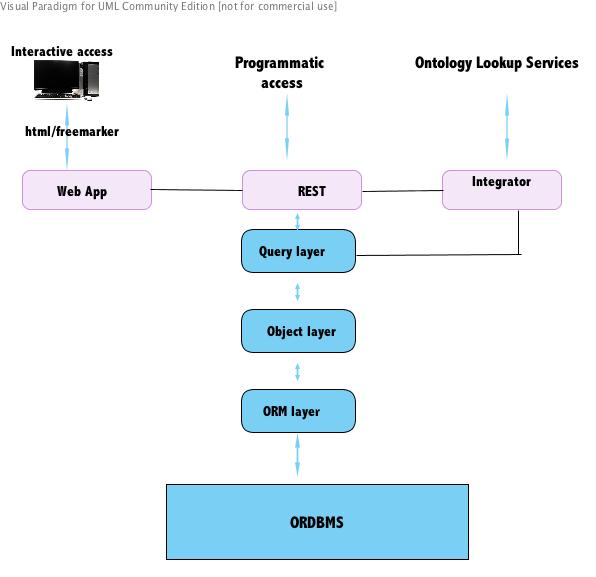 Visual Paradigm for UML Community Edition [not for commercial use]

Interactive access

Programmatic access

Ontology Lookup Services

html/freemarker

Web App

REST

Integrator

Query layer

Object layer

ORM layer

ORDBMS